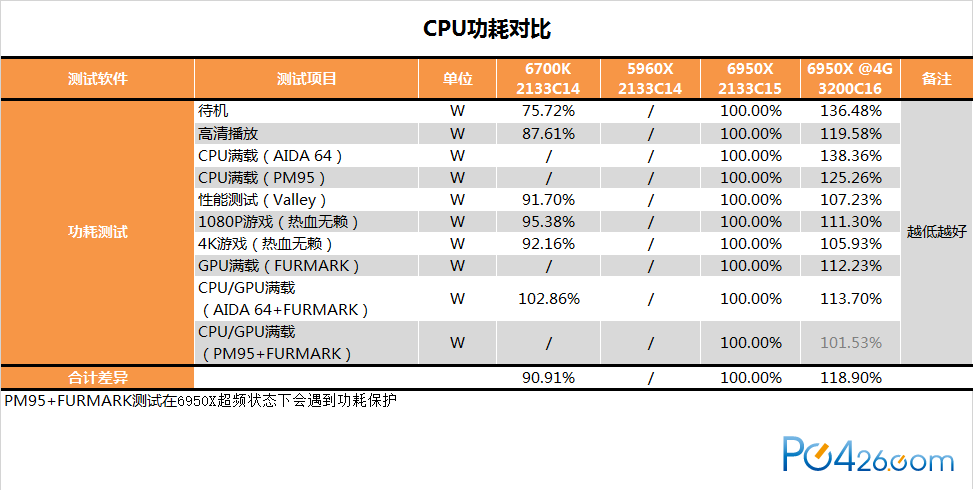 CPU功耗对比

| 测试软件 | 测试项目 | 单位 | 6700K 2133C14 | 5960X 2133C14 | 6950X 2133C15 | 6950X @4G 3200C16 | 备注 |
|---|---|---|---|---|---|---|---|
| 功耗测试 | 待机 | W | 75.72% | / | 100.00% | 136.48% | 越低越好 |
| | 高清播放 | W | 87.61% | / | 100.00% | 119.58% | |
| | CPU满载（AIDA 64） | W | / | / | 100.00% | 138.36% | |
| | CPU满载（PM95） | W | / | / | 100.00% | 125.26% | |
| | 性能测试（Valley） | W | 91.70% | / | 100.00% | 107.23% | |
| | 1080P游戏（热血无赖） | W | 95.38% | / | 100.00% | 111.30% | |
| | 4K游戏（热血无赖） | W | 92.16% | / | 100.00% | 105.93% | |
| | GPU满载（FURMARK） | W | / | / | 100.00% | 112.23% | |
| | CPU/GPU满载（AIDA 64+FURMARK） | W | 102.86% | / | 100.00% | 113.70% | |
| | CPU/GPU满载（PM95+FURMARK） | W | / | / | 100.00% | 101.53% | |
| 合计差异 | | | 90.91% | / | 100.00% | 118.90% | |

PM95+FURMARK测试在6950X超频状态下会遇到功耗保护

PC426.com